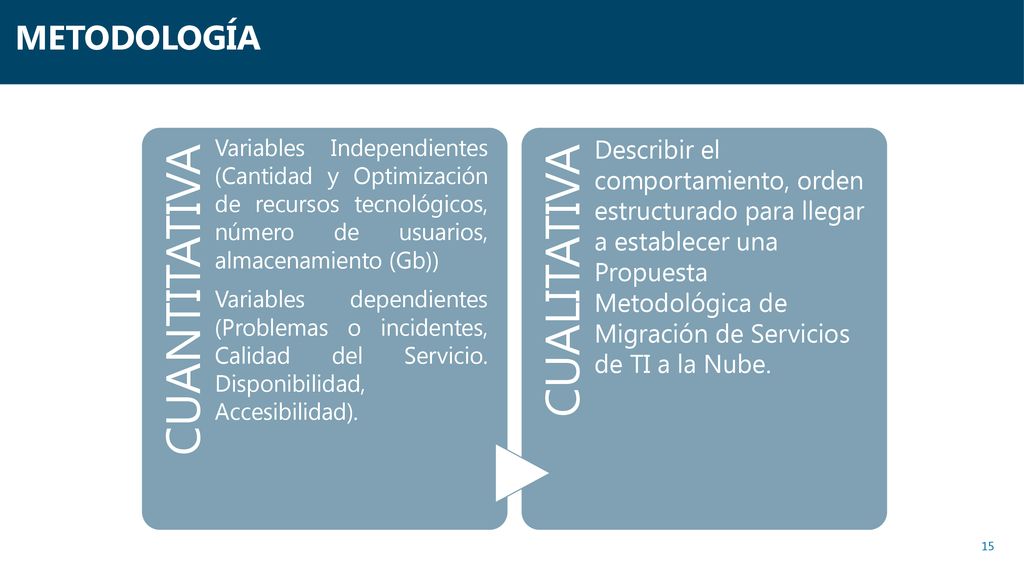 METODOLOGÍA

CUANTITATIVA

Variables Independientes (Cantidad y Optimización de recursos tecnológicos, número de usuarios, almacenamiento (Gb))

Variables dependientes (Problemas o incidentes, Calidad del Servicio. Disponibilidad, Accesibilidad).

CUALITATIVA

Describir el comportamiento, orden estructurado para llegar a establecer una Propuesta Metodológica de Migración de Servicios de TI a la Nube.

15